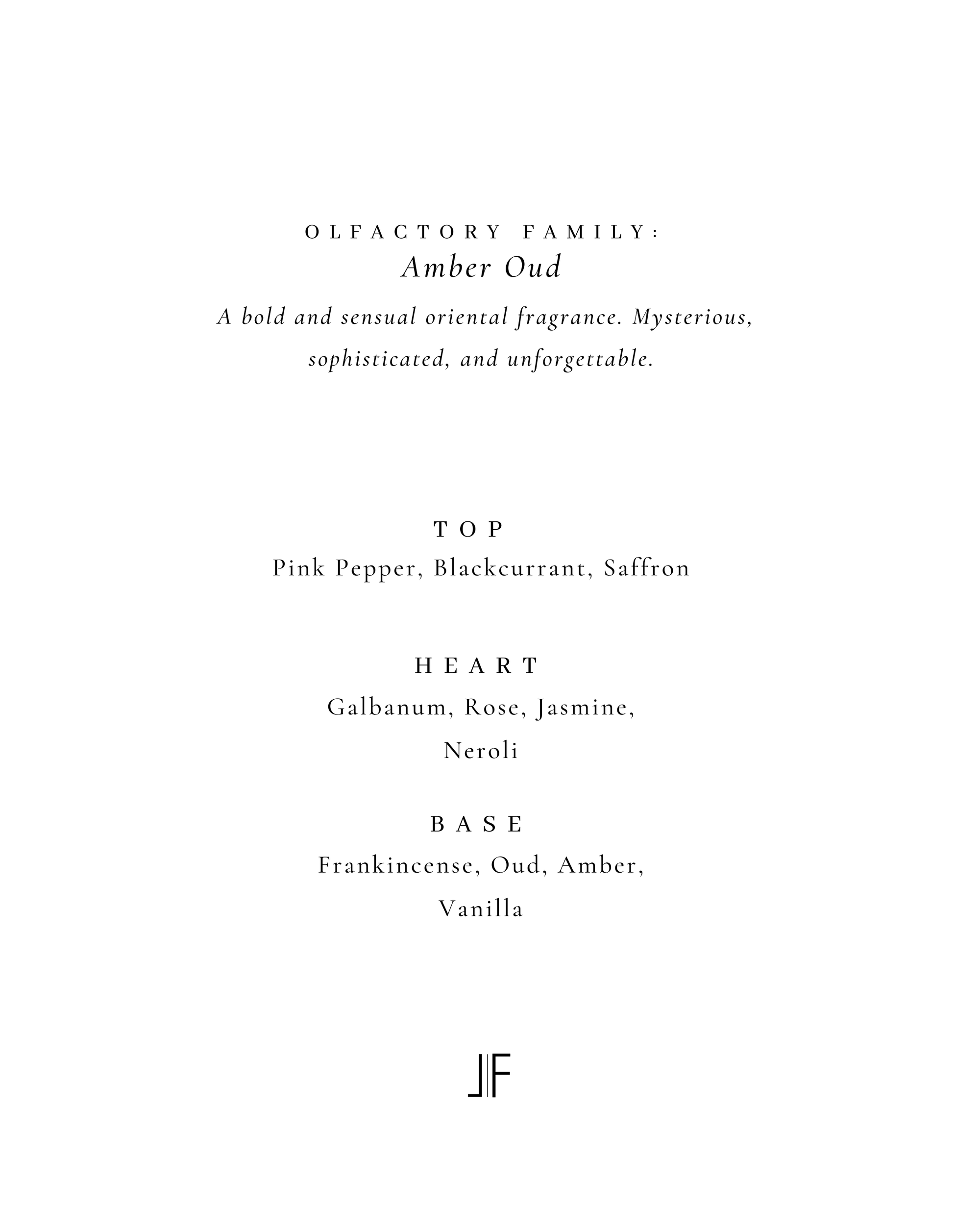 OLFACTORY FAMILY:
Amber Oud

A bold and sensual oriental fragrance. Mysterious, sophisticated, and unforgettable.

TOP
Pink Pepper, Blackcurrant, Saffron

HEART
Galbanum, Rose, Jasmine, Neroli

BASE
Frankincense, Oud, Amber, Vanilla

JF